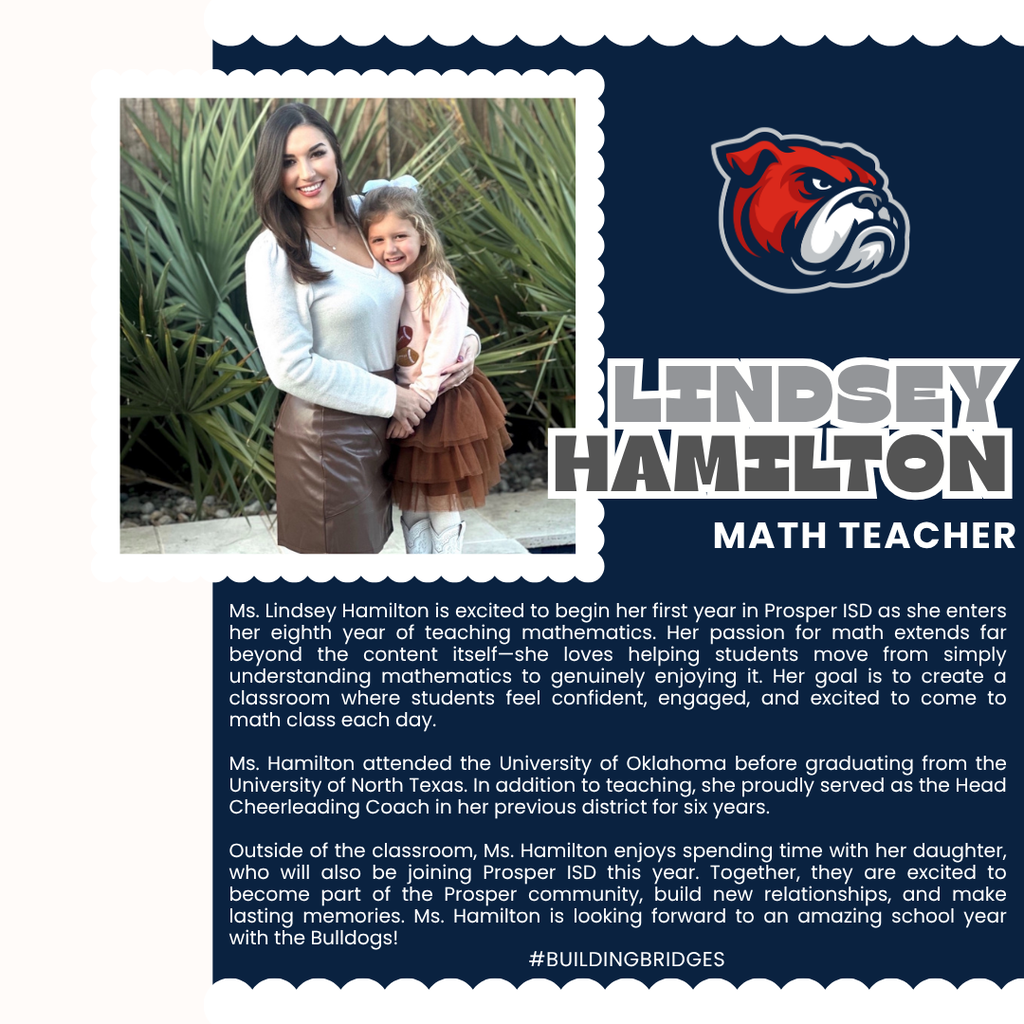 LINDSEY HAMILTON

MATH TEACHER

Ms. Lindsey Hamilton is excited to begin her first year in Prosper ISD as she enters her eighth year of teaching mathematics. Her passion for math extends far beyond the content itself—she loves helping students move from simply understanding mathematics to genuinely enjoying it. Her goal is to create a classroom where students feel confident, engaged, and excited to come to math class each day.

Ms. Hamilton attended the University of Oklahoma before graduating from the University of North Texas. In addition to teaching, she proudly served as the Head Cheerleading Coach in her previous district for six years.

Outside of the classroom, Ms. Hamilton enjoys spending time with her daughter, who will also be joining Prosper ISD this year. Together, they are excited to become part of the Prosper community, build new relationships, and make lasting memories. Ms. Hamilton is looking forward to an amazing school year with the Bulldogs!

#BUILDINGBRIDGES